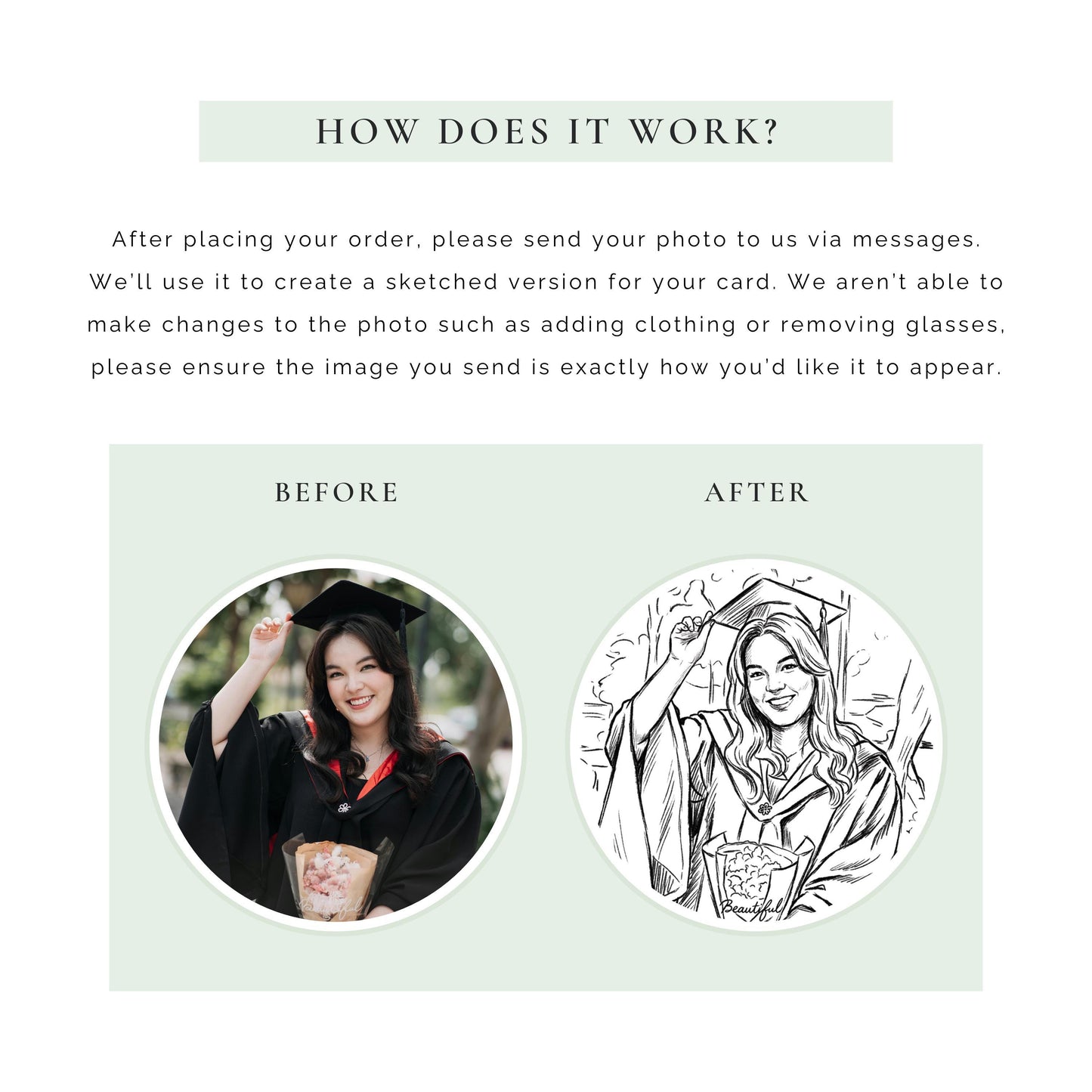 HOW DOES IT WORK?

After placing your order, please send your photo to us via messages. We'll use it to create a sketched version for your card. We aren't able to make changes to the photo such as adding clothing or removing glasses, please ensure the image you send is exactly how you'd like it to appear.

BEFORE

AFTER

Beautiful